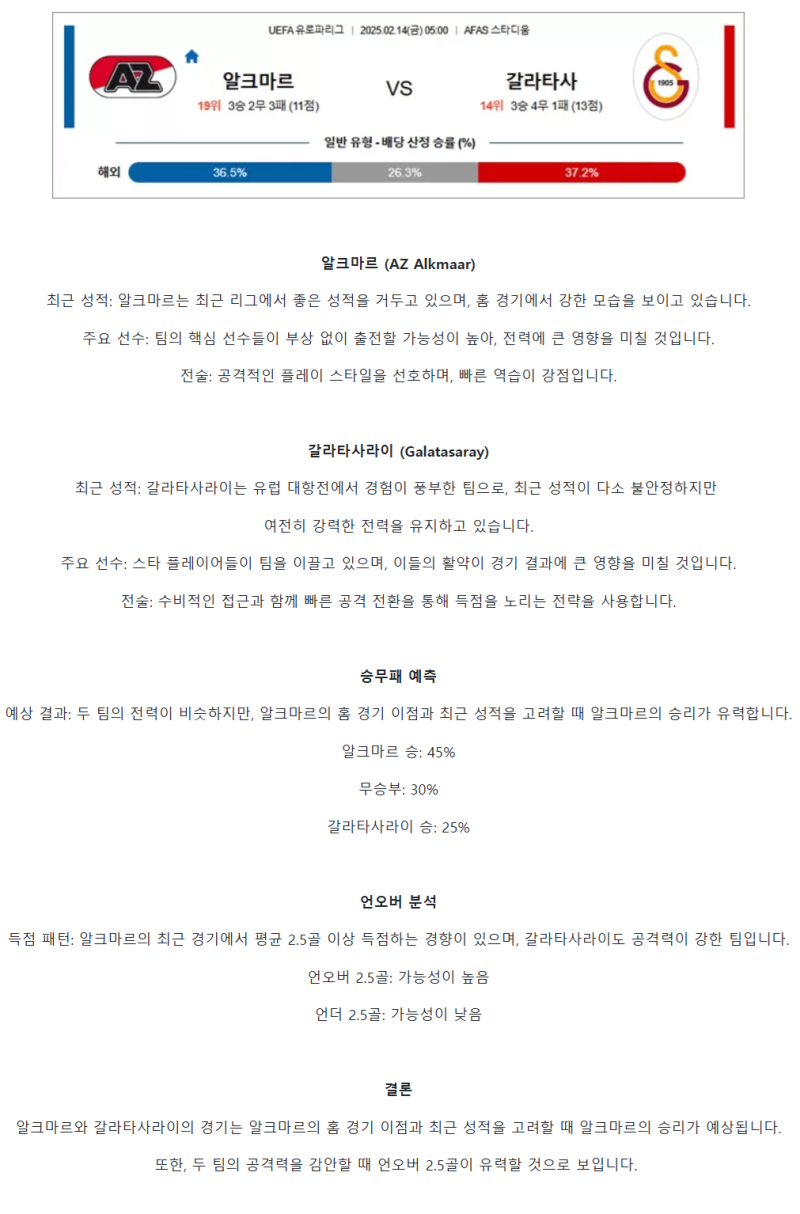 UEFA 유로파리그 | 2025.02.14(금) 05:00 | AFAS 스타디움

AZ

알크마르
19위 3승 2무 3패 (11점)

VS

갈라타사
14위 3승 4무 1패 (13점)

1905

일반 유형 - 배당 산정 승률 (%)

해외 36.5% 26.3% 37.2%

알크마르 (AZ Alkmaar)

최근 성적: 알크마르는 최근 리그에서 좋은 성적을 거두고 있으며, 홈 경기에서 강한 모습을 보이고 있습니다.

주요 선수: 팀의 핵심 선수들이 부상 없이 출전할 가능성이 높아, 전력에 큰 영향을 미칠 것입니다.

전술: 공격적인 플레이 스타일을 선호하며, 빠른 역습이 강점입니다.

갈라타사라이 (Galatasaray)

최근 성적: 갈라타사라이는 유럽 대항전에서 경험이 풍부한 팀으로, 최근 성적이 다소 불안정하지만 여전히 강력한 전력을 유지하고 있습니다.

주요 선수: 스타 플레이어들이 팀을 이끌고 있으며, 이들의 활약이 경기 결과에 큰 영향을 미칠 것입니다.

전술: 수비적인 접근과 함께 빠른 공격 전환을 통해 득점을 노리는 전략을 사용합니다.

승무패 예측

예상 결과: 두 팀의 전력이 비슷하지만, 알크마르의 홈 경기 이점과 최근 성적을 고려할 때 알크마르의 승리가 유력합니다.

알크마르 승: 45%

무승부: 30%

갈라타사라이 승: 25%

언오버 분석

득점 패턴: 알크마르의 최근 경기에서 평균 2.5골 이상 득점하는 경향이 있으며, 갈라타사라이도 공격력이 강한 팀입니다.

언오버 2.5골: 가능성이 높음

언더 2.5골: 가능성이 낮음

결론

알크마르와 갈라타사라이의 경기는 알크마르의 홈 경기 이점과 최근 성적을 고려할 때 알크마르의 승리가 예상됩니다.

또한, 두 팀의 공격력을 감안할 때 언오버 2.5골이 유력할 것으로 보입니다.